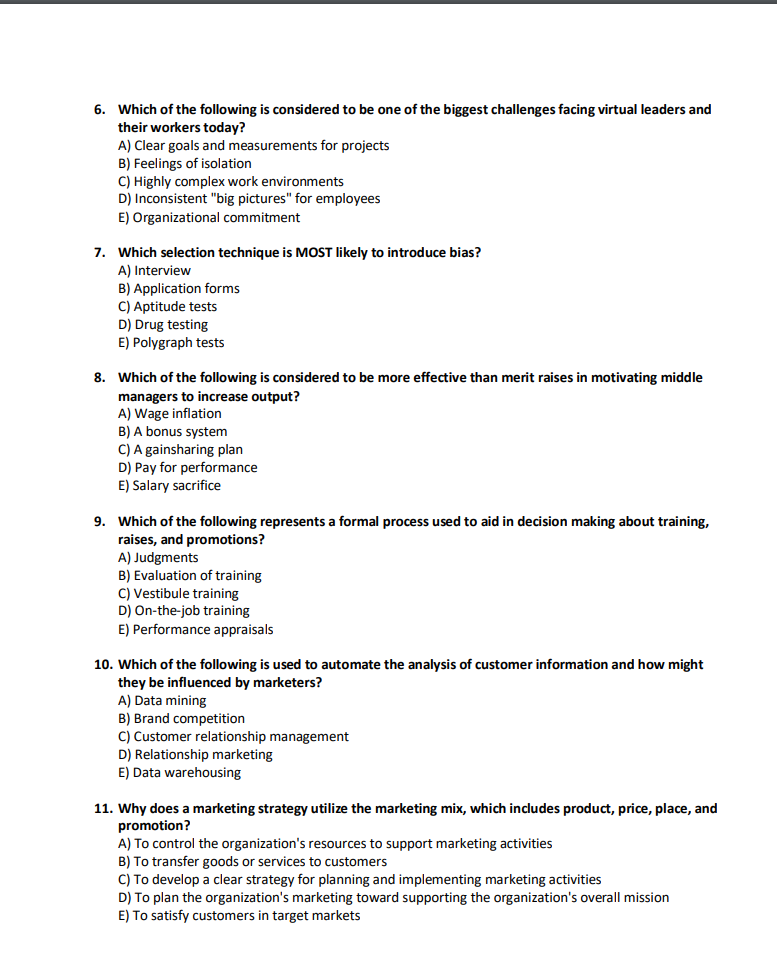 6. Which of the following is considered to be one of the biggest challenges facing virtual leaders and their workers today?
A) Clear goals and measurements for projects
B) Feelings of isolation
C) Highly complex work environments
D) Inconsistent "big pictures" for employees
E) Organizational commitment

7. Which selection technique is MOST likely to introduce bias?
A) Interview
B) Application forms
C) Aptitude tests
D) Drug testing
E) Polygraph tests

8. Which of the following is considered to be more effective than merit raises in motivating middle managers to increase output?
A) Wage inflation
B) A bonus system
C) A gainsharing plan
D) Pay for performance
E) Salary sacrifice

9. Which of the following represents a formal process used to aid in decision making about training, raises, and promotions?
A) Judgments
B) Evaluation of training
C) Vestibule training
D) On-the-job training
E) Performance appraisals

10. Which of the following is used to automate the analysis of customer information and how might they be influenced by marketers?
A) Data mining
B) Brand competition
C) Customer relationship management
D) Relationship marketing
E) Data warehousing

11. Why does a marketing strategy utilize the marketing mix, which includes product, price, place, and promotion?
A) To control the organization's resources to support marketing activities
B) To transfer goods or services to customers
C) To develop a clear strategy for planning and implementing marketing activities
D) To plan the organization's marketing toward supporting the organization's overall mission
E) To satisfy customers in target markets